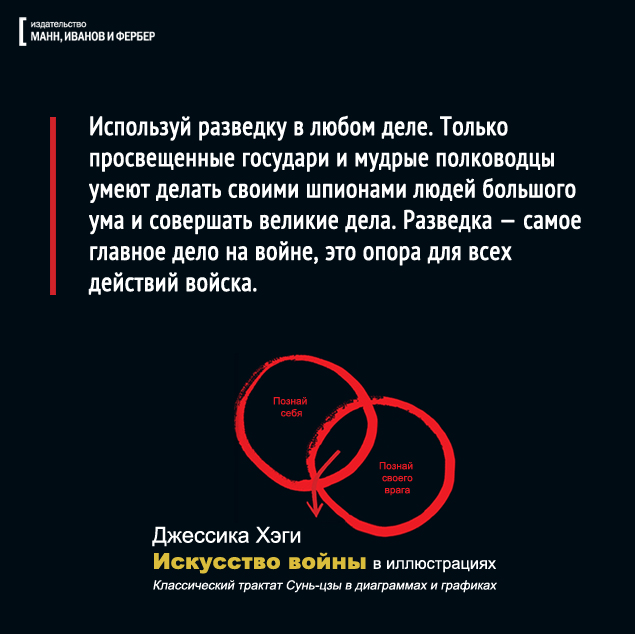 издательство
МАНН, ИВАНОВ И ФЕРБЕР

Используй разведку в любом деле. Только просвещенные государи и мудрые полководцы умеют делать своими шпионами людей большого ума и совершать великие дела. Разведка — самое главное дело на войне, это опора для всех действий войска.

Познай себя

Познай своего врага

Джессика Хэги
Искусство войны в иллюстрациях
Классический трактат Сунь-цзы в диаграммах и графиках